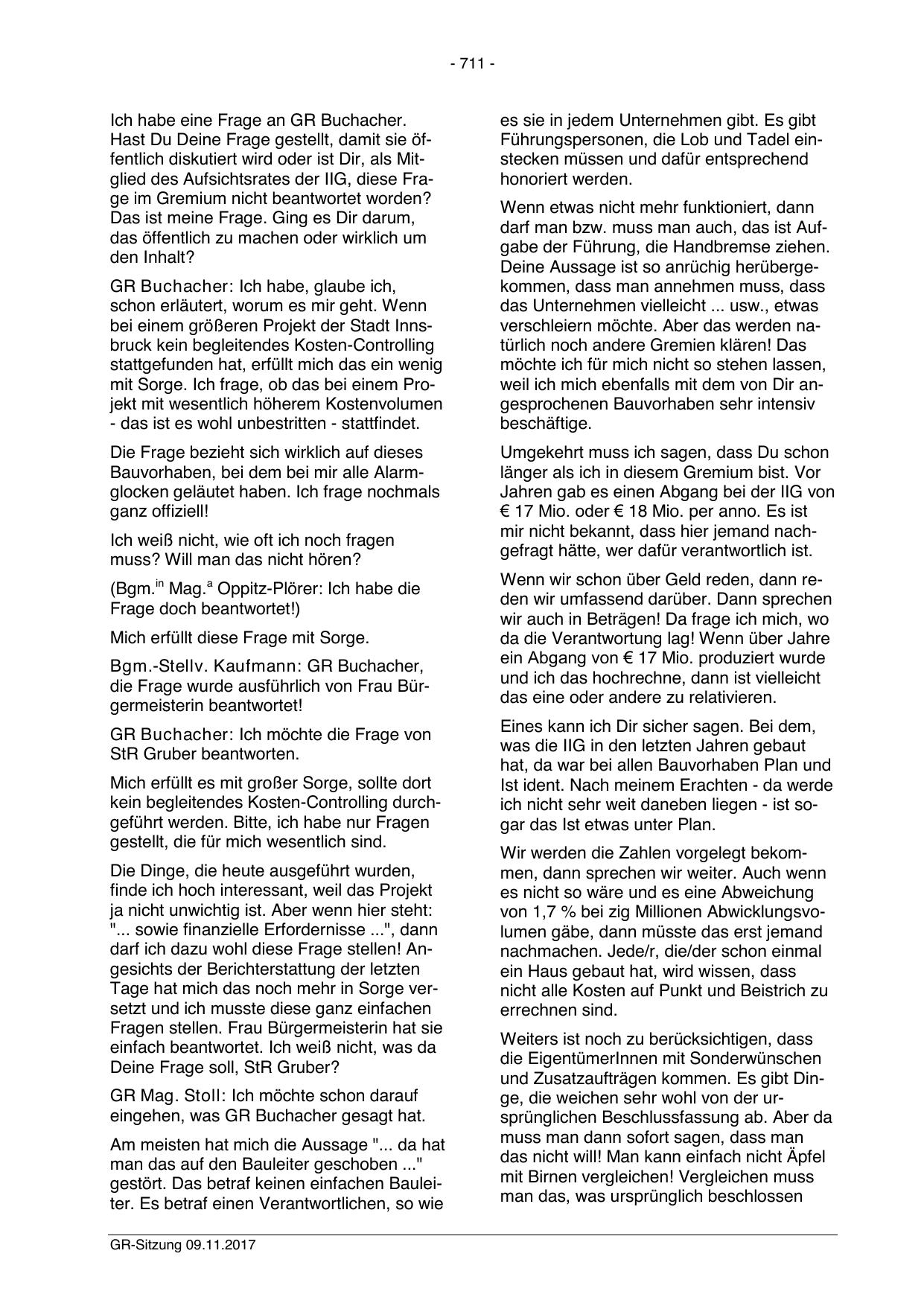 - 711 -

Ich habe eine Frage an GR Buchacher. Hast Du Deine Frage gestellt, damit sie öffentlich diskutiert wird oder ist Dir, als Mitglied des Aufsichtsrates der IIG, diese Frage im Gremium nicht beantwortet worden? Das ist meine Frage. Ging es Dir darum, das öffentlich zu machen oder wirklich um den Inhalt?

GR Buchacher: Ich habe, glaube ich, schon erläutert, worum es mir geht. Wenn bei einem größeren Projekt der Stadt Innsbruck kein begleitendes Kosten-Controlling stattgefunden hat, erfüllt mich das ein wenig mit Sorge. Ich frage, ob das bei einem Projekt mit wesentlich höherem Kostenvolumen - das ist es wohl unbestritten - stattfindet.

Die Frage bezieht sich wirklich auf dieses Bauvorhaben, bei dem bei mir alle Alarmglocken geläutet haben. Ich frage nochmals ganz offiziell!

Ich weiß nicht, wie oft ich noch fragen muss? Will man das nicht hören?

(Bgm.$^{in}$ Mag.$^{a}$ Oppitz-Plörer: Ich habe die Frage doch beantwortet!)

Mich erfüllt diese Frage mit Sorge.

Bgm.-Stellv. Kaufmann: GR Buchacher, die Frage wurde ausführlich von Frau Bürgermeisterin beantwortet!

GR Buchacher: Ich möchte die Frage von StR Gruber beantworten.

Mich erfüllt es mit großer Sorge, sollte dort kein begleitendes Kosten-Controlling durchgeführt werden. Bitte, ich habe nur Fragen gestellt, die für mich wesentlich sind.

Die Dinge, die heute ausgeführt wurden, finde ich hoch interessant, weil das Projekt ja nicht unwichtig ist. Aber wenn hier steht: "... sowie finanzielle Erfordernisse ...", dann darf ich dazu wohl diese Frage stellen! Angesichts der Berichterstattung der letzten Tage hat mich das noch mehr in Sorge versetzt und ich musste diese ganz einfachen Fragen stellen. Frau Bürgermeisterin hat sie einfach beantwortet. Ich weiß nicht, was da Deine Frage soll, StR Gruber?

GR Mag. Stoll: Ich möchte schon darauf eingehen, was GR Buchacher gesagt hat.

Am meisten hat mich die Aussage "... da hat man das auf den Bauleiter geschoben ..." gestört. Das betraf keinen einfachen Bauleiter. Es betraf einen Verantwortlichen, so wie es sie in jedem Unternehmen gibt. Es gibt Führungspersonen, die Lob und Tadel einstecken müssen und dafür entsprechend honoriert werden.

Wenn etwas nicht mehr funktioniert, dann darf man bzw. muss man auch, das ist Aufgabe der Führung, die Handbremse ziehen. Deine Aussage ist so anrüchig herübergekommen, dass man annehmen muss, dass das Unternehmen vielleicht ... usw., etwas verschleiern möchte. Aber das werden natürlich noch andere Gremien klären! Das möchte ich für mich nicht so stehen lassen, weil ich mich ebenfalls mit dem von Dir angesprochenen Bauvorhaben sehr intensiv beschäftige.

Umgekehrt muss ich sagen, dass Du schon länger als ich in diesem Gremium bist. Vor Jahren gab es einen Abgang bei der IIG von € 17 Mio. oder € 18 Mio. per anno. Es ist mir nicht bekannt, dass hier jemand nachgefragt hätte, wer dafür verantwortlich ist.

Wenn wir schon über Geld reden, dann reden wir umfassend darüber. Dann sprechen wir auch in Beträgen! Da frage ich mich, wo da die Verantwortung lag! Wenn über Jahre ein Abgang von € 17 Mio. produziert wurde und ich das hochrechne, dann ist vielleicht das eine oder andere zu relativieren.

Eines kann ich Dir sicher sagen. Bei dem, was die IIG in den letzten Jahren gebaut hat, da war bei allen Bauvorhaben Plan und Ist ident. Nach meinem Erachten - da werde ich nicht sehr weit daneben liegen - ist sogar das Ist etwas unter Plan.

Wir werden die Zahlen vorgelegt bekommen, dann sprechen wir weiter. Auch wenn es nicht so wäre und es eine Abweichung von 1,7 % bei zig Millionen Abwicklungsvolumen gäbe, dann müsste das erst jemand nachmachen. Jede/r, die/der schon einmal ein Haus gebaut hat, wird wissen, dass nicht alle Kosten auf Punkt und Beistrich zu errechnen sind.

Weiters ist noch zu berücksichtigen, dass die EigentümerInnen mit Sonderwünschen und Zusatzaufträgen kommen. Es gibt Dinge, die weichen sehr wohl von der ursprünglichen Beschlussfassung ab. Aber da muss man dann sofort sagen, dass man das nicht will! Man kann einfach nicht Äpfel mit Birnen vergleichen! Vergleichen muss man das, was ursprünglich beschlossen

GR-Sitzung 09.11.2017